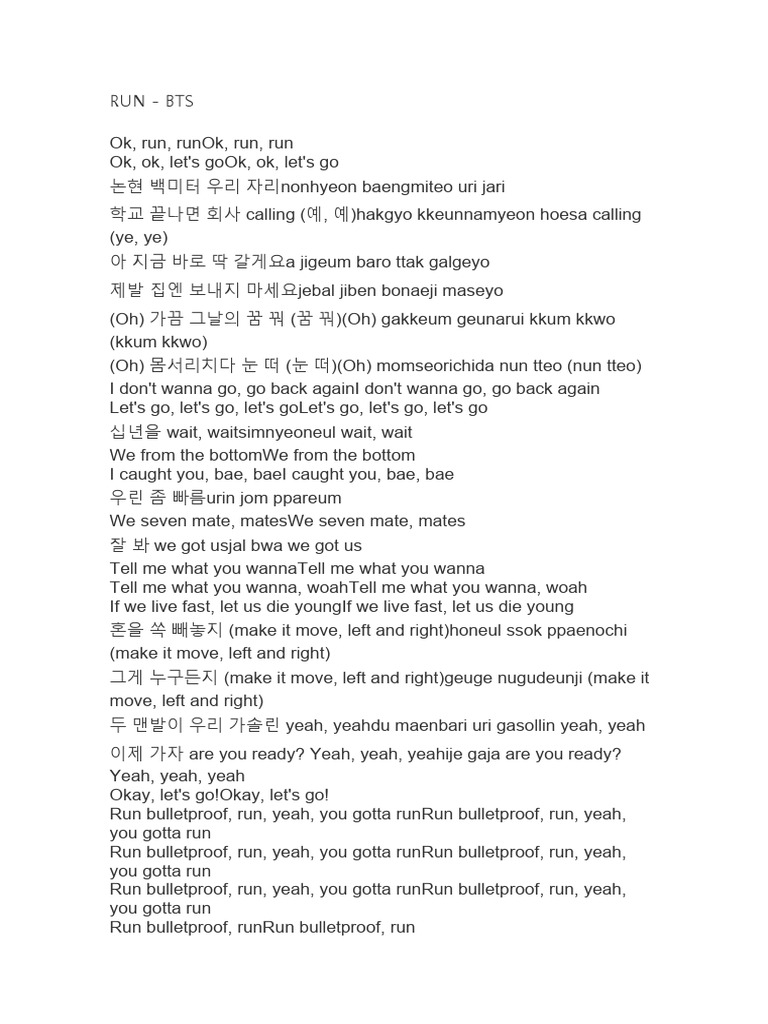 RUN - BTS

Ok, run, runOk, run, run
Ok, ok, let's goOk, ok, let's go
논현 백미터 우리 자리nonhyeon baengmiteo uri jari
학교 끝나면 회사 calling (예, 예)hakgyo kkeunnamyeon hoesa calling (ye, ye)
아 지금 바로 딱 갈게요a jigeum baro ttak galgeyo
제발 집엔 보내지 마세요jebal jiben bonaeji maseyo
(Oh) 가끔 그날의 꿈 꿔 (꿈 꿔)(Oh) gakkeum geunarui kkum kkwo (kkum kkwo)
(Oh) 몸서리치다 눈 떠 (눈 떠)(Oh) momseorichida nun tteo (nun tteo)
I don't wanna go, go back againI don't wanna go, go back again
Let's go, let's go, let's goLet's go, let's go, let's go
십년을 wait, waitsimnyeoneul wait, wait
We from the bottomWe from the bottom
I caught you, bae, baeI caught you, bae, bae
우린 좀 빠름urin jom ppareum
We seven mate, matesWe seven mate, mates
잘 봐 we got usjal bwa we got us
Tell me what you wannaTell me what you wanna
Tell me what you wanna, woahTell me what you wanna, woah
If we live fast, let us die youngIf we live fast, let us die young
혼을 쏙 빼놓지 (make it move, left and right)honeul ssok ppaenochi (make it move, left and right)
그게 누구든지 (make it move, left and right)geuge nugudeunji (make it move, left and right)
두 맨발이 우리 가솔린 yeah, yeahdu maenbari uri gasollin yeah, yeah
이제 가자 are you ready? Yeah, yeah, yeahije gaja are you ready? Yeah, yeah, yeah
Okay, let's go!Okay, let's go!
Run bulletproof, run, yeah, you gotta runRun bulletproof, run, yeah, you gotta run
Run bulletproof, run, yeah, you gotta runRun bulletproof, run, yeah, you gotta run
Run bulletproof, run, yeah, you gotta runRun bulletproof, run, yeah, you gotta run
Run bulletproof, runRun bulletproof, run